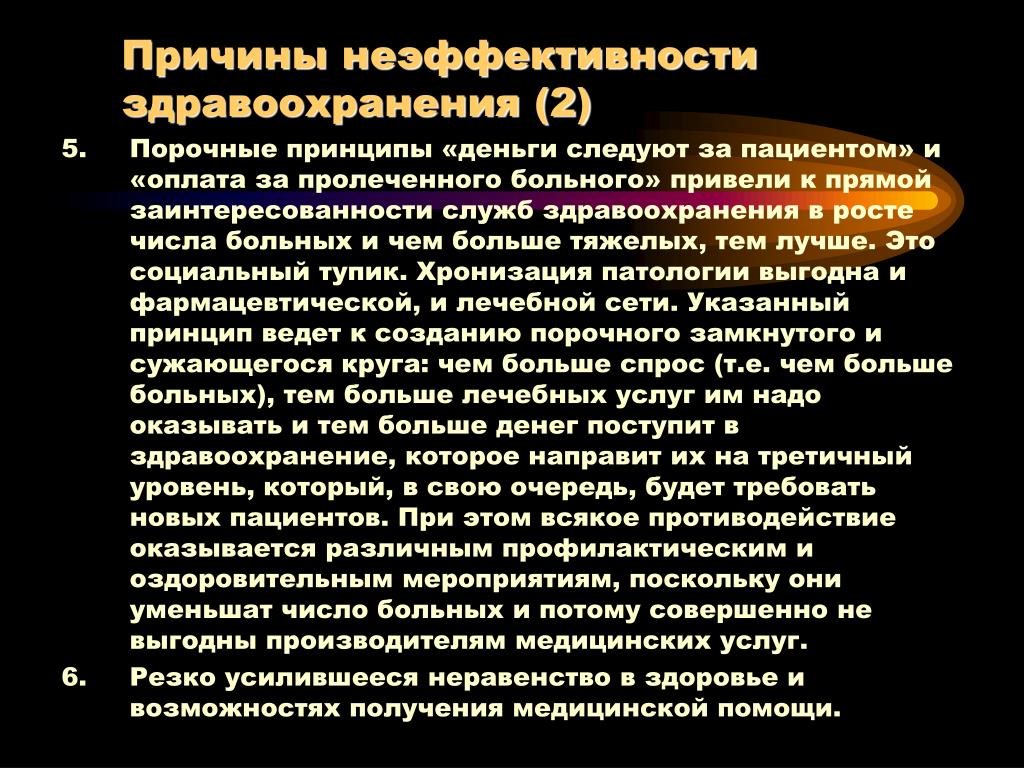 Причины неэффективности здравоохранения (2)

5. Порочные принципы «деньги следуют за пациентом» и «оплата за пролеченного больного» привели к прямой заинтересованности служб здравоохранения в росте числа больных и чем больше тяжелых, тем лучше. Это социальный тупик. Хронизация патологии выгодна и фармацевтической, и лечебной сети. Указанный принцип ведет к созданию порочного замкнутого и сужающегося круга: чем больше спрос (т.е. чем больше больных), тем больше лечебных услуг им надо оказывать и тем больше денег поступит в здравоохранение, которое направит их на третичный уровень, который, в свою очередь, будет требовать новых пациентов. При этом всякое противодействие оказывается различным профилактическим и оздоровительным мероприятиям, поскольку они уменьшат число больных и потому совершенно не выгодны производителям медицинских услуг.

6. Резко усилившееся неравенство в здоровье и возможностях получения медицинской помощи.